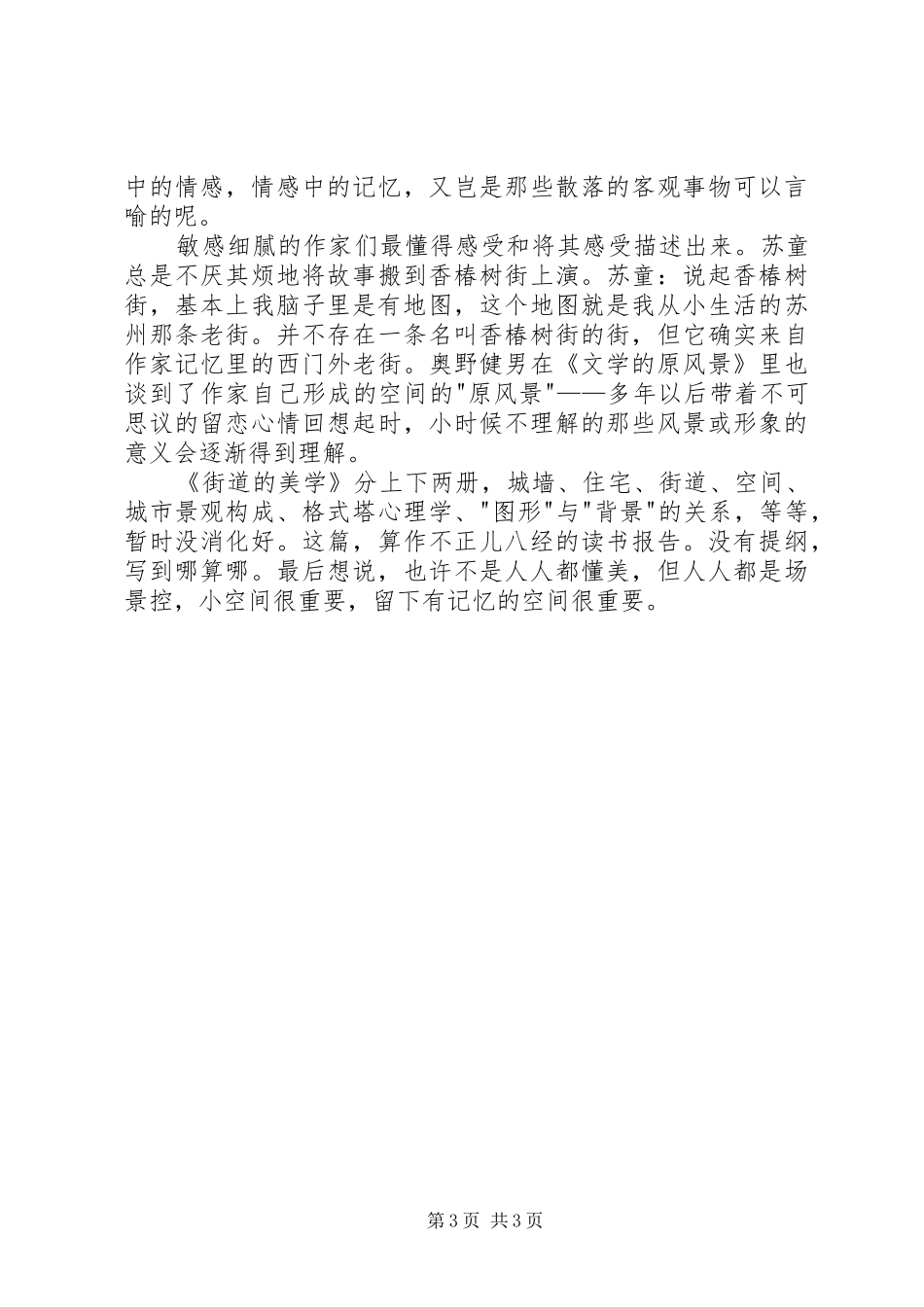 中的情感，情感中的记忆，又岂是那些散落的客观事物可以言喻的呢。

敏感细腻的作家们最懂得感受和将其感受描述出来。苏童总是不厌其烦地将故事搬到香椿树街上演。苏童：说起香椿树街，基本上我脑子里是有地图，这个地图就是我从小生活的苏州那条老街。并不存在一条名叫香椿树街的街，但它确实来自作家记忆里的西门外老街。奥野健男在《文学的原风景》里也谈到了作家自己形成的空间的“原风景”——多年以后带着不可思议的留恋心情回想起时，小时候不理解的那些风景或形象的意义会逐渐得到理解。

《街道的美学》分上下两册，城墙、住宅、街道、空间、城市景观构成、格式塔心理学、“图形”与“背景”的关系，等等，暂时没消化好。这篇，算作不正儿八经的读书报告。没有提纲，写到哪算哪。最后想说，也许不是人人都懂美，但人人都是场景控，小空间很重要，留下有记忆的空间很重要。

第3页 共3页